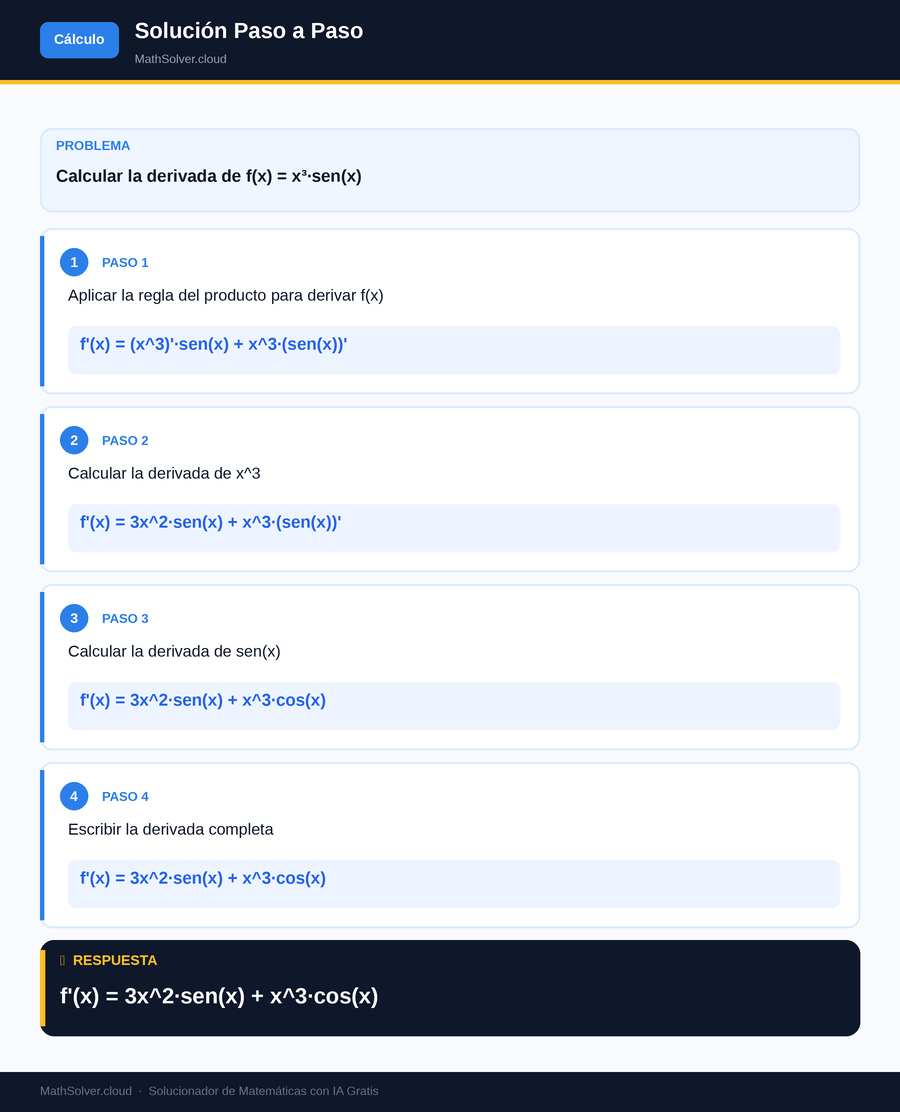 Cálculo

Solución Paso a Paso

MathSolver.cloud

PROBLEMA

Calcular la derivada de f(x) = x³·sen(x)

1 PASO 1

Aplicar la regla del producto para derivar f(x)

f'(x) = (x^3)'·sen(x) + x^3·(sen(x))'

2 PASO 2

Calcular la derivada de x^3

f'(x) = 3x^2·sen(x) + x^3·(sen(x))'

3 PASO 3

Calcular la derivada de sen(x)

f'(x) = 3x^2·sen(x) + x^3·cos(x)

4 PASO 4

Escribir la derivada completa

f'(x) = 3x^2·sen(x) + x^3·cos(x)

RESPUESTA

f'(x) = 3x^2·sen(x) + x^3·cos(x)

MathSolver.cloud · Solucionador de Matemáticas con IA Gratis